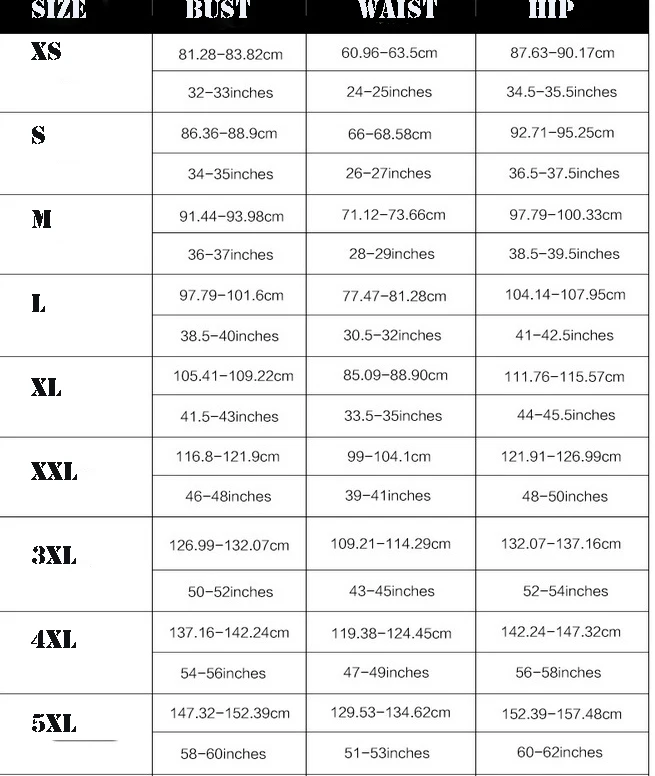 | SIZE | BUST | WAIST | HIP |
|---|---|---|---|
| XS | 81.28-83.82cm | 60.96-63.5cm | 87.63-90.17cm |
| | 32-33inches | 24-25inches | 34.5-35.5inches |
| S | 86.36-88.9cm | 66-68.58cm | 92.71-95.25cm |
| | 34-35inches | 26-27inches | 36.5-37.5inches |
| M | 91.44-93.98cm | 71.12-73.66cm | 97.79-100.33cm |
| | 36-37inches | 28-29inches | 38.5-39.5inches |
| L | 97.79-101.6cm | 77.47-81.28cm | 104.14-107.95cm |
| | 38.5-40inches | 30.5-32inches | 41-42.5inches |
| XL | 105.41-109.22cm | 85.09-88.90cm | 111.76-115.57cm |
| | 41.5-43inches | 33.5-35inches | 44-45.5inches |
| XXL | 116.8-121.9cm | 99-104.1cm | 121.91-126.99cm |
| | 46-48inches | 39-41inches | 48-50inches |
| 3XL | 126.99-132.07cm | 109.21-114.29cm | 132.07-137.16cm |
| | 50-52inches | 43-45inches | 52-54inches |
| 4XL | 137.16-142.24cm | 119.38-124.45cm | 142.24-147.32cm |
| | 54-56inches | 47-49inches | 56-58inches |
| 5XL | 147.32-152.39cm | 129.53-134.62cm | 152.39-157.48cm |
| | 58-60inches | 51-53inches | 60-62inches |